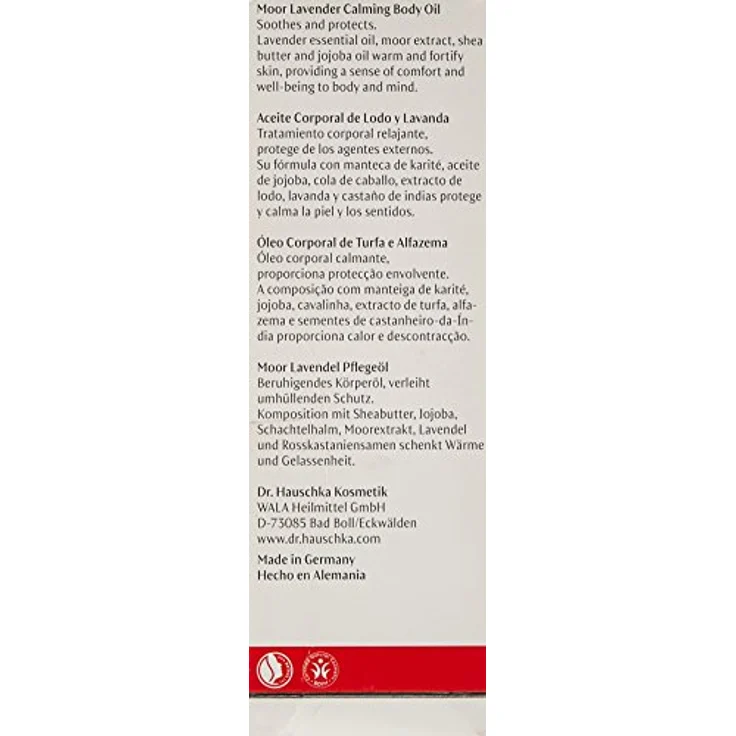 Moor Lavender Calming Body Oil
Soothes and protects.
Lavender essential oil, moor extract, shea butter and jojoba oil warm and fortify skin, providing a sense of comfort and well-being to body and mind.

Aceite Corporal de Lodo y Lavanda
Tratamiento corporal relajante, protege de los agentes externos.
Su fórmula con manteca de karité, aceite de jojoba, cola de caballo, extracto de lodo, lavanda y castaño de indias protege y calma la piel y los sentidos.

Óleo Corporal de Turfa e Alfazema
Óleo corporal calmante, proporciona protecção envolvente.
A composição com manteiga de karité, jojoba, cavalinha, extracto de turfa, alfazema e sementes de castanheiro-da-Índia proporciona calor e descontracção.

Moor Lavendel Pflegeöl
Beruhigendes Körperöl, verleiht umhüllenden Schutz.
Komposition mit Sheabutter, Jojoba, Schachtelhalm, Moorextrakt, Lavendel und Rosskastaniensamen schenkt Wärme und Gelassenheit.

Dr. Hauschka Kosmetik
WALA Heilmittel GmbH
D-73085 Bad Boll/Eckwälden
www.dr.hauschka.com

Made in Germany
Hecho en Alemania